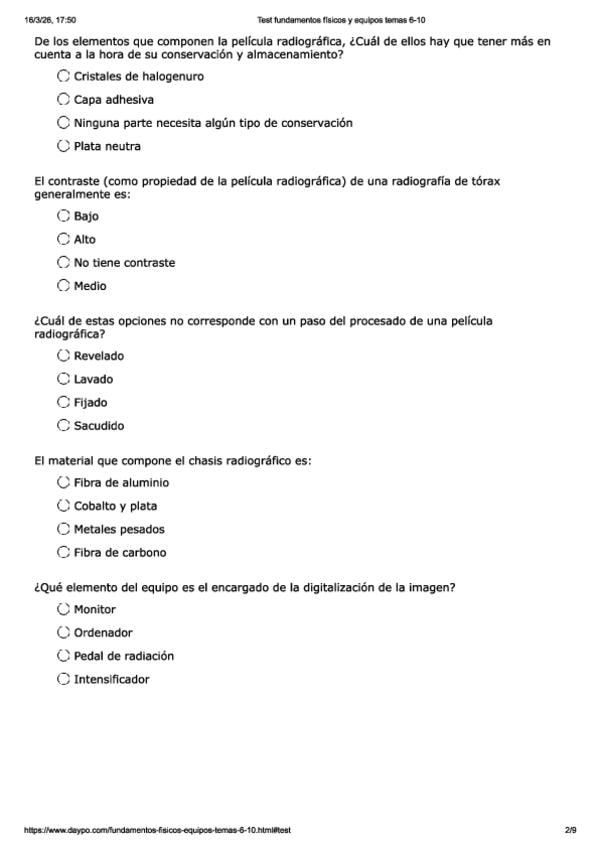 16/3/26, 17:50 Test fundamentos físicos y equipos temas 6-10

De los elementos que componen la película radiográfica, ¿Cuál de ellos hay que tener más en cuenta a la hora de su conservación y almacenamiento?

Cristales de halogenuro

Capa adhesiva

Ninguna parte necesita algún tipo de conservación

Plata neutra

El contraste (como propiedad de la película radiográfica) de una radiografía de tórax generalmente es:

Bajo

Alto

No tiene contraste

Medio

¿Cuál de estas opciones no corresponde con un paso del procesado de una película radiográfica?

Revelado

Lavado

Fijado

Sacudido

El material que compone el chasis radiográfico es:

Fibra de aluminio

Cobalto y plata

Metales pesados

Fibra de carbono

¿Qué elemento del equipo es el encargado de la digitalización de la imagen?

Monitor

Ordenador

Pedal de radiación

Intensificador

https://www.daypo.com/fundamentos-fisicos-equipos-temas-6-10.html#test 2/9